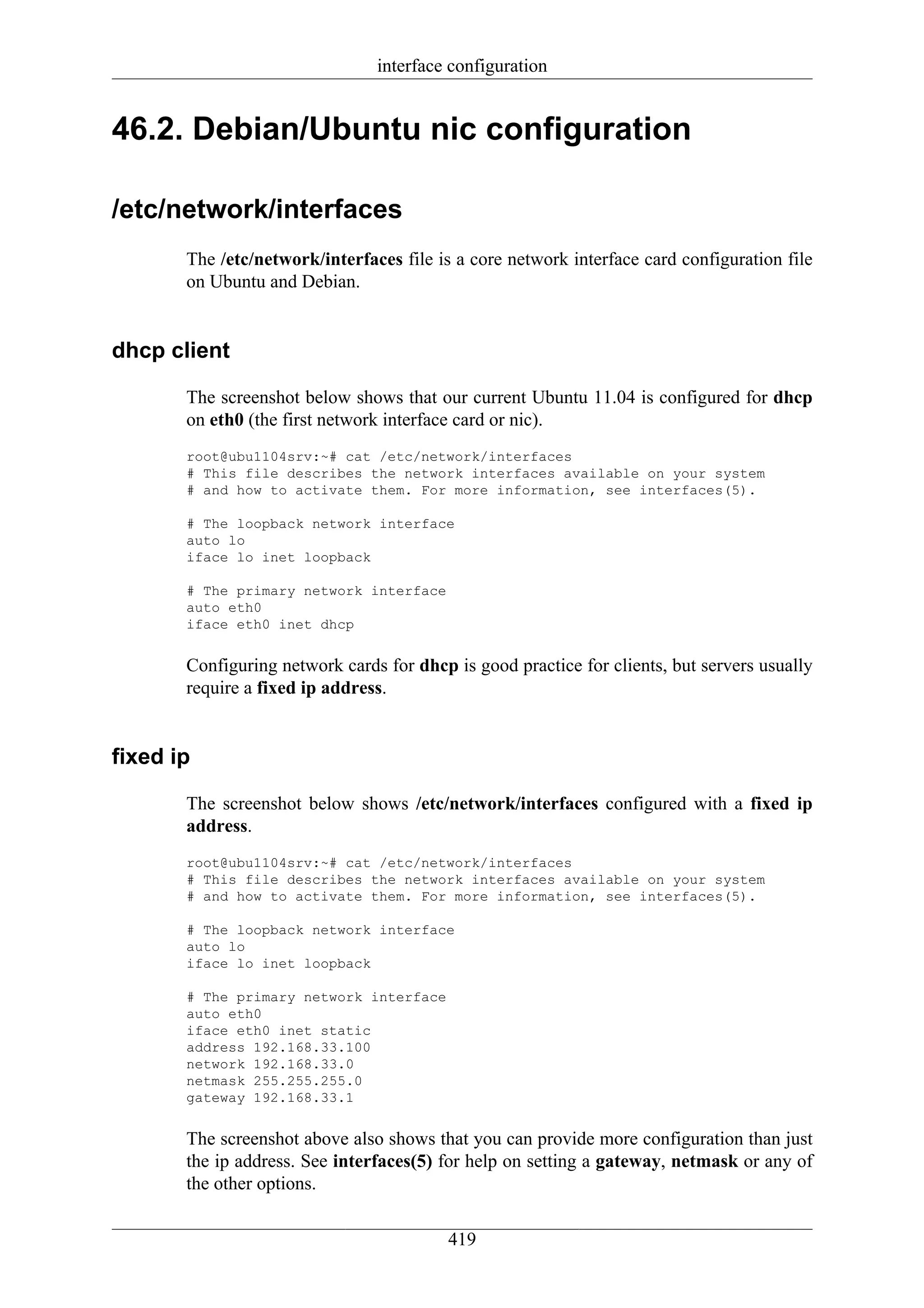 interface configuration

46.2. Debian/Ubuntu nic configuration

/etc/network/interfaces

The /etc/network/interfaces file is a core network interface card configuration file on Ubuntu and Debian.

dhcp client

The screenshot below shows that our current Ubuntu 11.04 is configured for dhcp on eth0 (the first network interface card or nic).

root@ubu1104srv:~# cat /etc/network/interfaces
# This file describes the network interfaces available on your system
# and how to activate them. For more information, see interfaces(5).

# The loopback network interface
auto lo
iface lo inet loopback

# The primary network interface
auto eth0
iface eth0 inet dhcp

Configuring network cards for dhcp is good practice for clients, but servers usually require a fixed ip address.

fixed ip

The screenshot below shows /etc/network/interfaces configured with a fixed ip address.

root@ubu1104srv:~# cat /etc/network/interfaces
# This file describes the network interfaces available on your system
# and how to activate them. For more information, see interfaces(5).

# The loopback network interface
auto lo
iface lo inet loopback

# The primary network interface
auto eth0
iface eth0 inet static
address 192.168.33.100
network 192.168.33.0
netmask 255.255.255.0
gateway 192.168.33.1

The screenshot above also shows that you can provide more configuration than just the ip address. See interfaces(5) for help on setting a gateway, netmask or any of the other options.

419